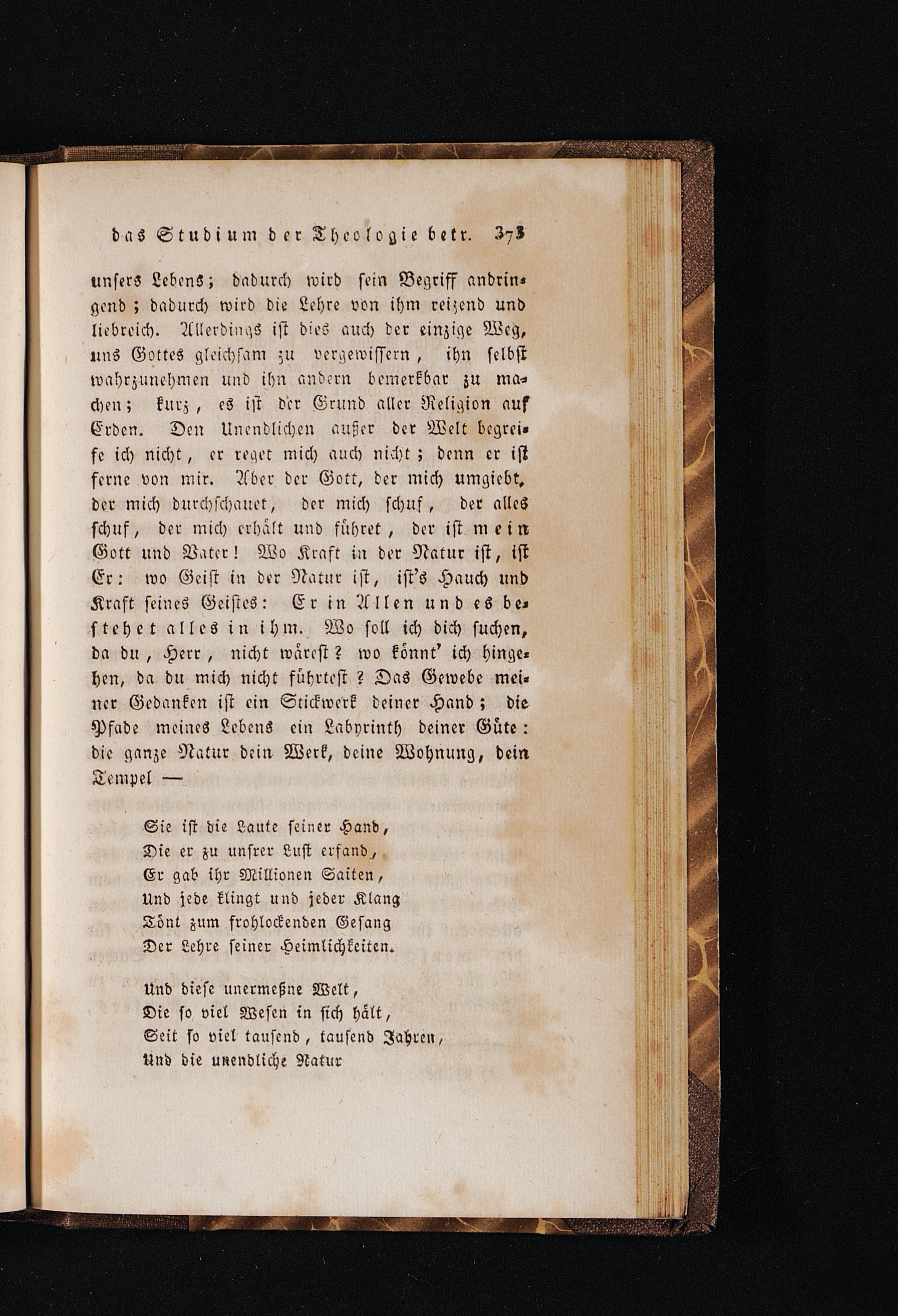 das Studium der Theologie betr. 373

unsers Lebens; dadurch wird sein Begriff andringend; dadurch wird die Lehre von ihm reizend und liebreich. Allerdings ist dies auch der einzige Weg, uns Gottes gleichsam zu vergewissern, ihn selbst wahrzunehmen und ihn andern bemerkbar zu machen; kurz, es ist der Grund aller Religion auf Erden. Den Unendlichen außer der Welt begreife ich nicht, er reget mich auch nicht; denn er ist ferne von mir. Aber der Gott, der mich umgiebt, der mich durchschauet, der mich schuf, der alles schuf, der mich erhält und führet, der ist mein Gott und Vater! Wo Kraft in der Natur ist, ist Er: wo Geist in der Natur ist, ist's Hauch und Kraft seines Geistes: Er in Allen und es bestehet alles in ihm. Wo soll ich dich suchen, da du, Herr, nicht wärest? wo könnt' ich hingehen, da du mich nicht führtest? Das Gewebe meiner Gedanken ist ein Stickwerk deiner Hand; die Pfade meines Lebens ein Labyrinth deiner Güte: die ganze Natur dein Werk, deine Wohnung, dein Tempel —

Sie ist die Laute seiner Hand,
Die er zu unsrer Lust erfand,
Er gab ihr Millionen Saiten,
Und jede klingt und jeder Klang
Tönt zum frohlockenden Gesang
Der Lehre seiner Heimlichkeiten.

Und diese unermeßne Welt,
Die so viel Wesen in sich hält,
Seit so viel tausend, tausend Jahren,
Und die unendliche Natur